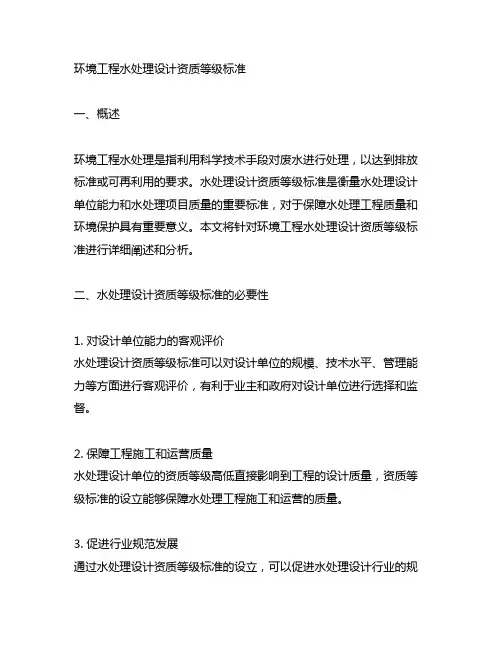 环境工程水处理设计资质等级标准

一、概述

环境工程水处理是指利用科学技术手段对废水进行处理，以达到排放标准或可再利用的要求。水处理设计资质等级标准是衡量水处理设计单位能力和水处理项目质量的重要标准，对于保障水处理工程质量和环境保护具有重要意义。本文将针对环境工程水处理设计资质等级标准进行详细阐述和分析。

二、水处理设计资质等级标准的必要性

1. 对设计单位能力的客观评价
水处理设计资质等级标准可以对设计单位的规模、技术水平、管理能力等方面进行客观评价，有利于业主和政府对设计单位进行选择和监督。

2. 保障工程施工和运营质量
水处理设计单位的资质等级高低直接影响到工程的设计质量，资质等级标准的设立能够保障水处理工程施工和运营的质量。

3. 促进行业规范发展
通过水处理设计资质等级标准的设立，可以促进水处理设计行业的规